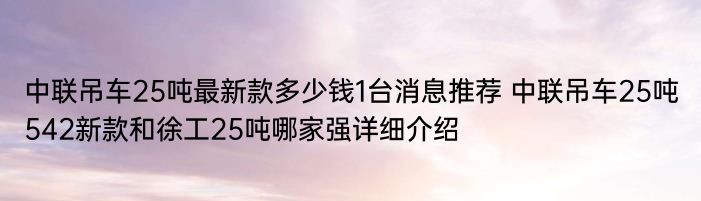 中联吊车25吨最新款多少钱1台消息推荐 中联吊车25吨542新款和徐工25吨哪家强详细介绍